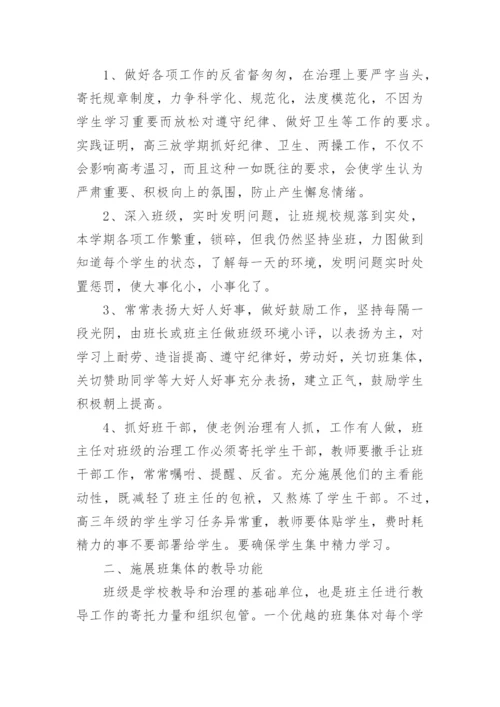 1、做好各项工作的反省督匆匆，在治理上要严字当头，寄托规章制度，力争科学化、规范化，法度模范化，不因为学生学习重要而放松对遵守纪律、做好卫生等工作的要求。实践证明，高三放学期抓好纪律、卫生、两操工作，不仅不会影响高考温习，而且这种一如既往的要求，会使学生认为严肃重要、积极向上的氛围，防止产生懈怠情绪。

2、深入班级，实时发明问题，让班规校规落到实处，本学期各项工作繁重，锁碎，但我仍然坚持坐班，力图做到知道每个学生的状态，了解每一天的环境，发明问题实时处置惩罚，使大事化小，小事化了。

3、常常表扬大好人好事，做好鼓励工作，坚持每隔一段光阴，由班长或班主任做班级环境小评，以表扬为主，对学习上耐劳、造诣提高、遵守纪律好，劳动好，关切班集体，关切赞助同学等大好人好事充分表扬，建立正气，鼓励学生积极朝上提高。

4、抓好班干部，使老例治理有人抓，工作有人做，班主任对班级的治理工作必须寄托学生干部，教师要撒手让班干部工作，常常嘱咐、提醒、反省。充分施展他们的主看能动性，既减轻了班主任的包袱，又熬炼了学生干部。不过，高三年级的学生学习任务异常重，教师要体贴学生，费时耗精力的事不要部署给学生。要确保学生集中精力学习。

二、施展班集体的教导功能

班级是学校教导和治理的基础单位，也是班主任进行教导工作的寄托力量和组织包管。一个优越的班集体对每个学